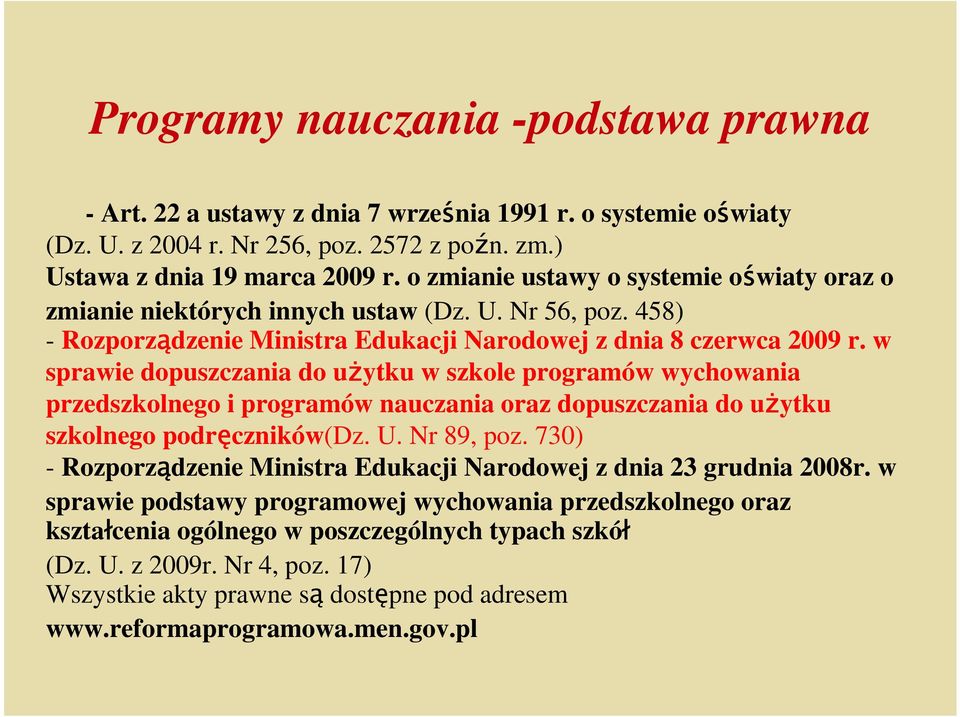 Programy nauczania -podstawa prawna

- Art. 22 a ustawy z dnia 7 września 1991 r. o systemie oświaty (Dz. U. z 2004 r. Nr 256, poz. 2572 z poźn. zm.)
Ustawa z dnia 19 marca 2009 r. o zmianie ustawy o systemie oświaty oraz o zmianie niektórych innych ustaw (Dz. U. Nr 56, poz. 458)
- Rozporządzenie Ministra Edukacji Narodowej z dnia 8 czerwca 2009 r. w sprawie dopuszczania do użytku w szkole programów wychowania przedszkolnego i programów nauczania oraz dopuszczania do użytku szkolnego podręczników(Dz. U. Nr 89, poz. 730)
- Rozporządzenie Ministra Edukacji Narodowej z dnia 23 grudnia 2008r. w sprawie podstawy programowej wychowania przedszkolnego oraz kształcenia ogólnego w poszczególnych typach szkół
(Dz. U. z 2009r. Nr 4, poz. 17)
Wszystkie akty prawne są dostępne pod adresem
www.reformaprogramowa.men.gov.pl